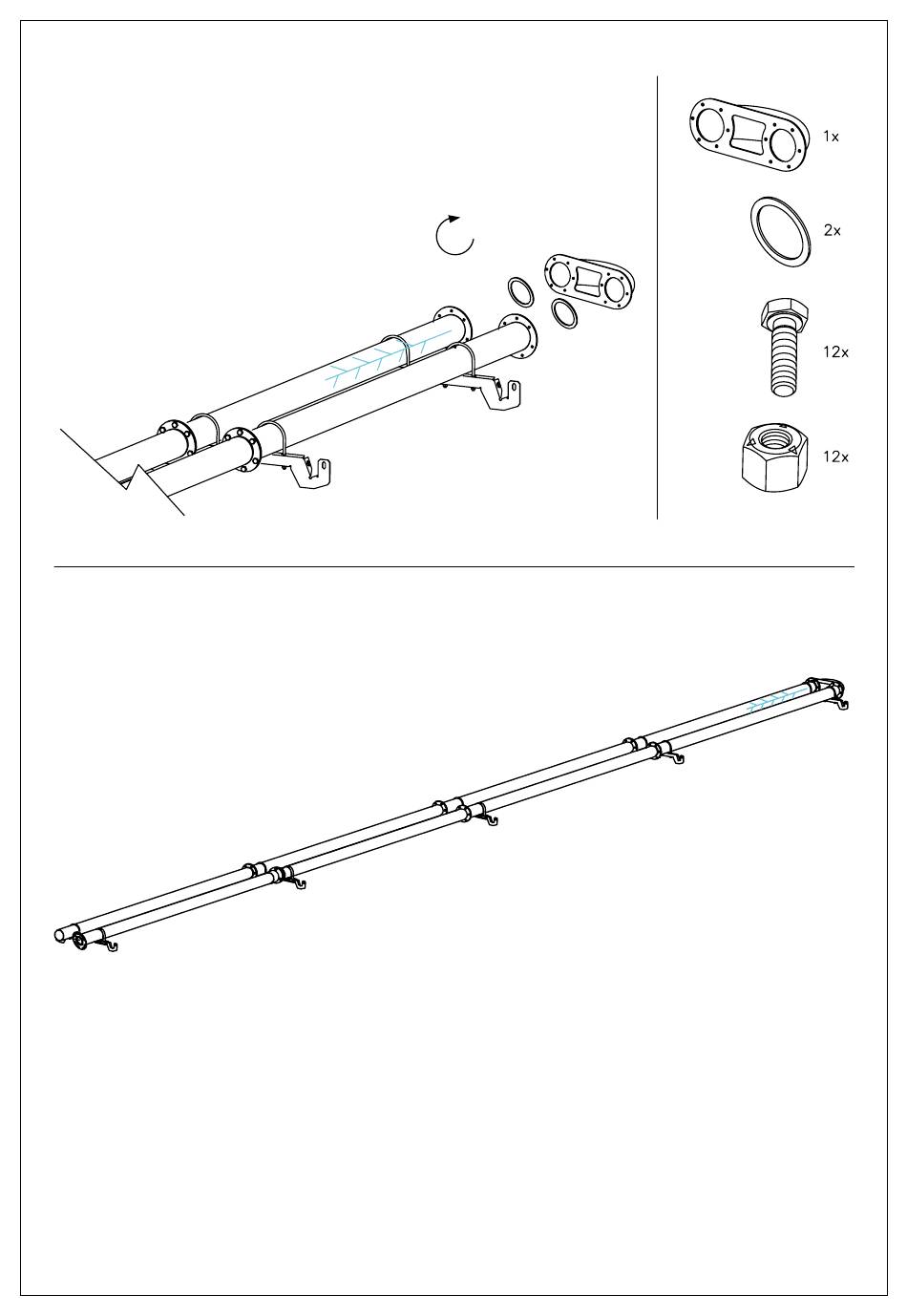 1x

2x

12x

12x